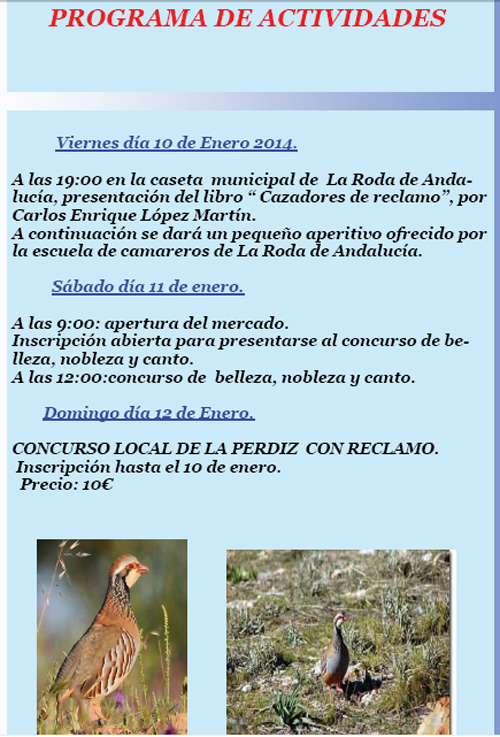 PROGRAMA DE ACTIVIDADES

Viernes día 10 de Enero 2014.

A las 19:00 en la caseta municipal de La Roda de Andalucía, presentación del libro “ Cazadores de reclamo”, por Carlos Enrique López Martín.
A continuación se dará un pequeño aperitivo ofrecido por la escuela de camareros de La Roda de Andalucía.

Sábado día 11 de enero.

A las 9:00: apertura del mercado.
Inscripción abierta para presentarse al concurso de belleza, nobleza y canto.
A las 12:00:concurso de belleza, nobleza y canto.

Domingo día 12 de Enero.

CONCURSO LOCAL DE LA PERDIZ CON RECLAMO.
Inscripción hasta el 10 de enero.
Precio: 10€